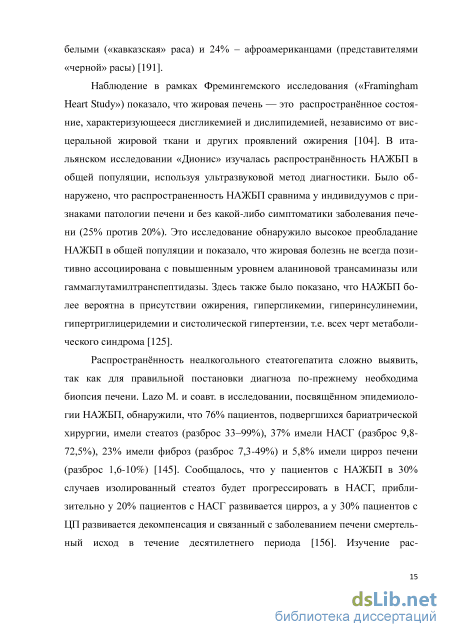 белыми («кавказская» раса) и 24% – афроамериканцами (представителями «черной» расы) [191].

Наблюдение в рамках Фремингемского исследования («Framingham Heart Study») показало, что жировая печень — это распространённое состояние, характеризующееся дисгликемией и дислипидемией, независимо от висцеральной жировой ткани и других проявлений ожирения [104]. В итальянском исследовании «Дионис» изучалась распространённость НАЖБП в общей популяции, используя ультразвуковой метод диагностики. Было обнаружено, что распространенность НАЖБП сравнима у индивидуумов с признаками патологии печени и без какой-либо симптоматики заболевания печени (25% против 20%). Это исследование обнаружило высокое преобладание НАЖБП в общей популяции и показало, что жировая болезнь не всегда позитивно ассоциирована с повышенным уровнем аланиновой трансаминазы или гаммаглутамилтранспептидазы. Здесь также было показано, что НАЖБП более вероятна в присутствии ожирения, гипергликемии, гиперинсулинемии, гипертриглицеридемии и систолической гипертензии, т.е. всех черт метаболического синдрома [125].

Распространённость неалкогольного стеатогепатита сложно выявить, так как для правильной постановки диагноза по-прежнему необходима биопсия печени. Lazo M. и соавт. в исследовании, посвящённом эпидемиологии НАЖБП, обнаружили, что 76% пациентов, подвергшихся бариатрической хирургии, имели стеатоз (разброс 33–99%), 37% имели НАСГ (разброс 9,8-72,5%), 23% имели фиброз (разброс 7,3-49%) и 5,8% имели цирроз печени (разброс 1,6-10%) [145]. Сообщалось, что у пациентов с НАЖБП в 30% случаев изолированный стеатоз будет прогрессировать в НАСГ, приблизительно у 20% пациентов с НАСГ развивается цирроз, а у 30% пациентов с ЦП развивается декомпенсация и связанный с заболеванием печени смертельный исход в течение десятилетнего периода [156]. Изучение рас-

15

dsLib.net
библиотека диссертаций